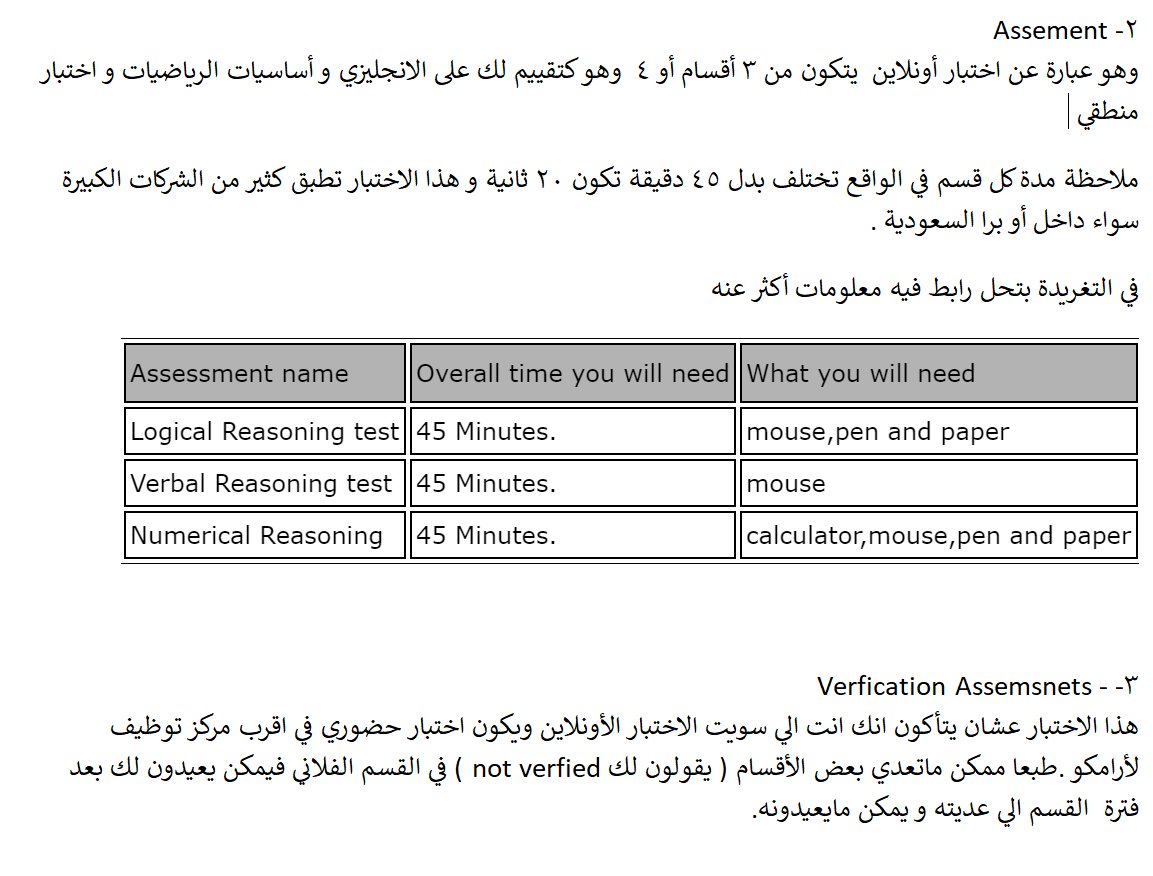 ٢- Assement
وهو عبارة عن اختبار أونلاين يتكون من ٣ أقسام أو ٤ وهو كتقييم لك على الانجليزي و أساسيات الرياضيات و اختبار منطقي

ملاحظة مدة كل قسم في الواقع تختلف بدل ٤٥ دقيقة تكون ٢٠ ثانية و هذا الاختبار تطبق كثير من الشركات الكبيرة سواء داخل أو برا السعودية .

في التغريدة بتحل رابط فيه معلومات أكثر عنه

| Assessment name | Overall time you will need | What you will need |
|---|---|---|
| Logical Reasoning test | 45 Minutes. | mouse,pen and paper |
| Verbal Reasoning test | 45 Minutes. | mouse |
| Numerical Reasoning | 45 Minutes. | calculator,mouse,pen and paper |

٣- - Verfication Assemsnets
هذا الاختبار عشان يتأكون انك انت الي سويت الاختبار الأونلاين ويكون اختبار حضوري في اقرب مركز توظيف لأرامكو .طبعا ممكن ماتعدي بعض الأقسام ( يقولون لك not verfied ) في القسم الفلاني فيمكن يعيدون لك بعد فترة القسم الي عديته و يمكن مايعيدونه.